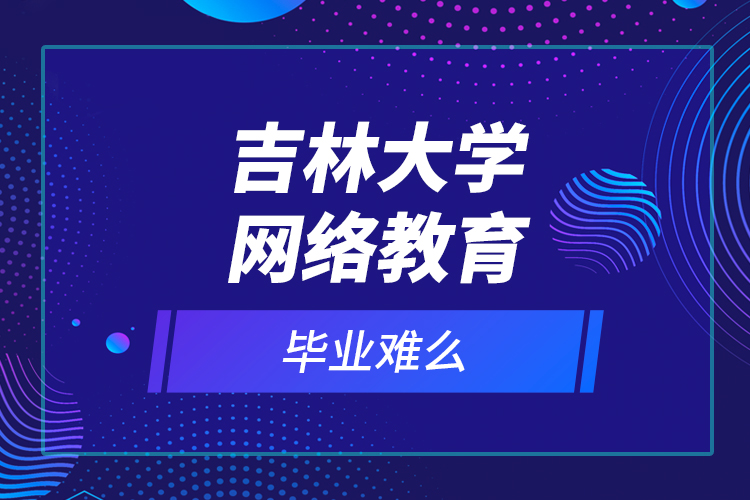 吉林大学
网络教育

毕业难么